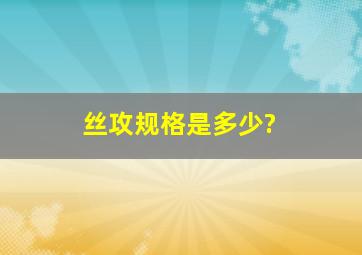 丝攻规格是多少?